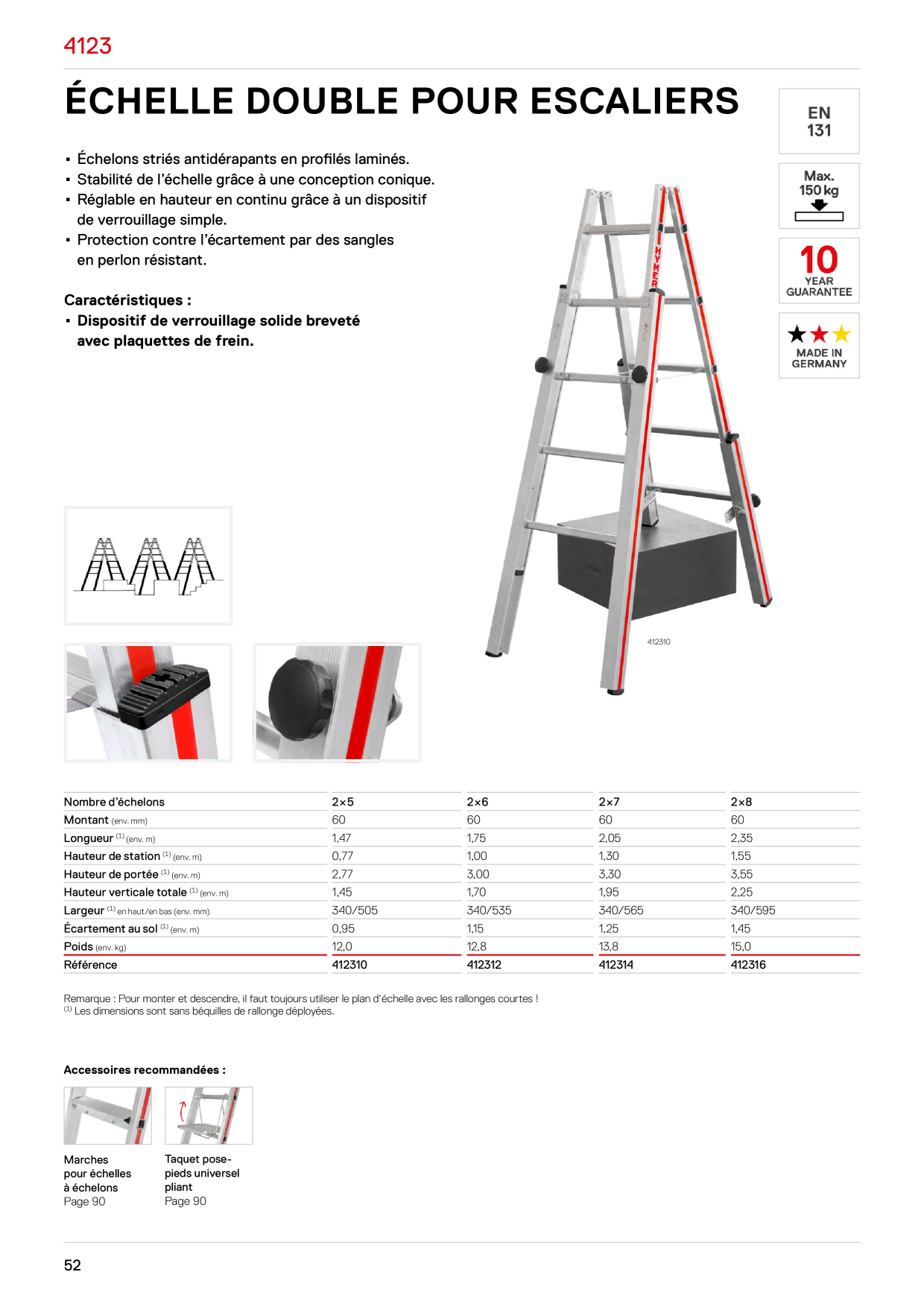 4123

ÉCHELLE DOUBLE POUR ESCALIERS

EN 131

Max. 150 kg

10 YEAR GUARANTEE

MADE IN GERMANY

▪ Échelons striés antidérapants en profilés laminés.
▪ Stabilité de l'échelle grâce à une conception conique.
▪ Réglable en hauteur en continu grâce à un dispositif de verrouillage simple.
▪ Protection contre l'écartement par des sangles en perlon résistant.

Caractéristiques :
▪ Dispositif de verrouillage solide breveté avec plaquettes de frein.

HYMER

412310

| Nombre d'échelons | 2×5 | 2×6 | 2×7 | 2×8 |
|---|---|---|---|---|
| Montant (env. mm) | 60 | 60 | 60 | 60 |
| Longueur $^{(1)}$ (env. m) | 1,47 | 1,75 | 2,05 | 2,35 |
| Hauteur de station $^{(1)}$ (env. m) | 0,77 | 1,00 | 1,30 | 1,55 |
| Hauteur de portée $^{(1)}$ (env. m) | 2,77 | 3,00 | 3,30 | 3,55 |
| Hauteur verticale totale $^{(1)}$ (env. m) | 1,45 | 1,70 | 1,95 | 2,25 |
| Largeur $^{(1)}$ en haut/en bas (env. mm) | 340/505 | 340/535 | 340/565 | 340/595 |
| Écartement au sol $^{(1)}$ (env. m) | 0,95 | 1,15 | 1,25 | 1,45 |
| Poids (env. kg) | 12,0 | 12,8 | 13,8 | 15,0 |
| Référence | 412310 | 412312 | 412314 | 412316 |

Remarque : Pour monter et descendre, il faut toujours utiliser le plan d'échelle avec les rallonges courtes !
$^{(1)}$ Les dimensions sont sans béquilles de rallonge déployées.

Accessoires recommandées :

Marches pour échelles à échelons
Page 90

Taquet pose-pieds universel pliant
Page 90

52